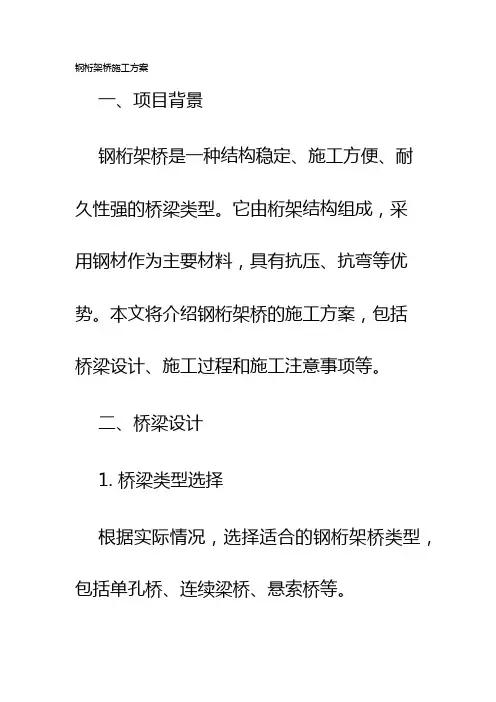 钢桁架桥施工方案

一、项目背景

钢桁架桥是一种结构稳定、施工方便、耐久性强的桥梁类型。它由桁架结构组成，采用钢材作为主要材料，具有抗压、抗弯等优势。本文将介绍钢桁架桥的施工方案，包括桥梁设计、施工过程和施工注意事项等。

二、桥梁设计

1. 桥梁类型选择

根据实际情况，选择适合的钢桁架桥类型，包括单孔桥、连续梁桥、悬索桥等。